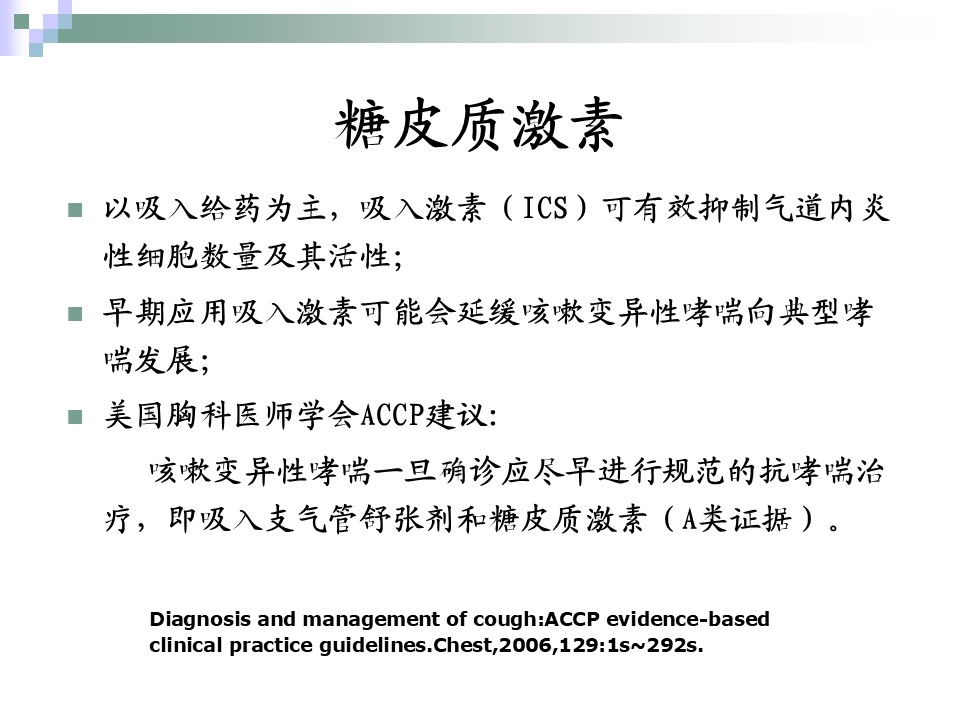 糖皮质激素

■ 以吸入给药为主，吸入激素（ICS）可有效抑制气道内炎性细胞数量及其活性；

■ 早期应用吸入激素可能会延缓咳嗽变异性哮喘向典型哮喘发展；

■ 美国胸科医师学会ACCP建议：

咳嗽变异性哮喘一旦确诊应尽早进行规范的抗哮喘治疗，即吸入支气管舒张剂和糖皮质激素（A类证据）。

Diagnosis and management of cough:ACCP evidence-based clinical practice guidelines.Chest,2006,129:1s~292s.